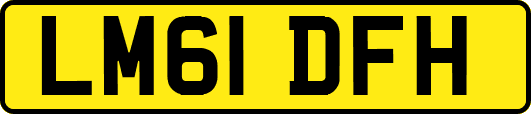 LM61 DFH